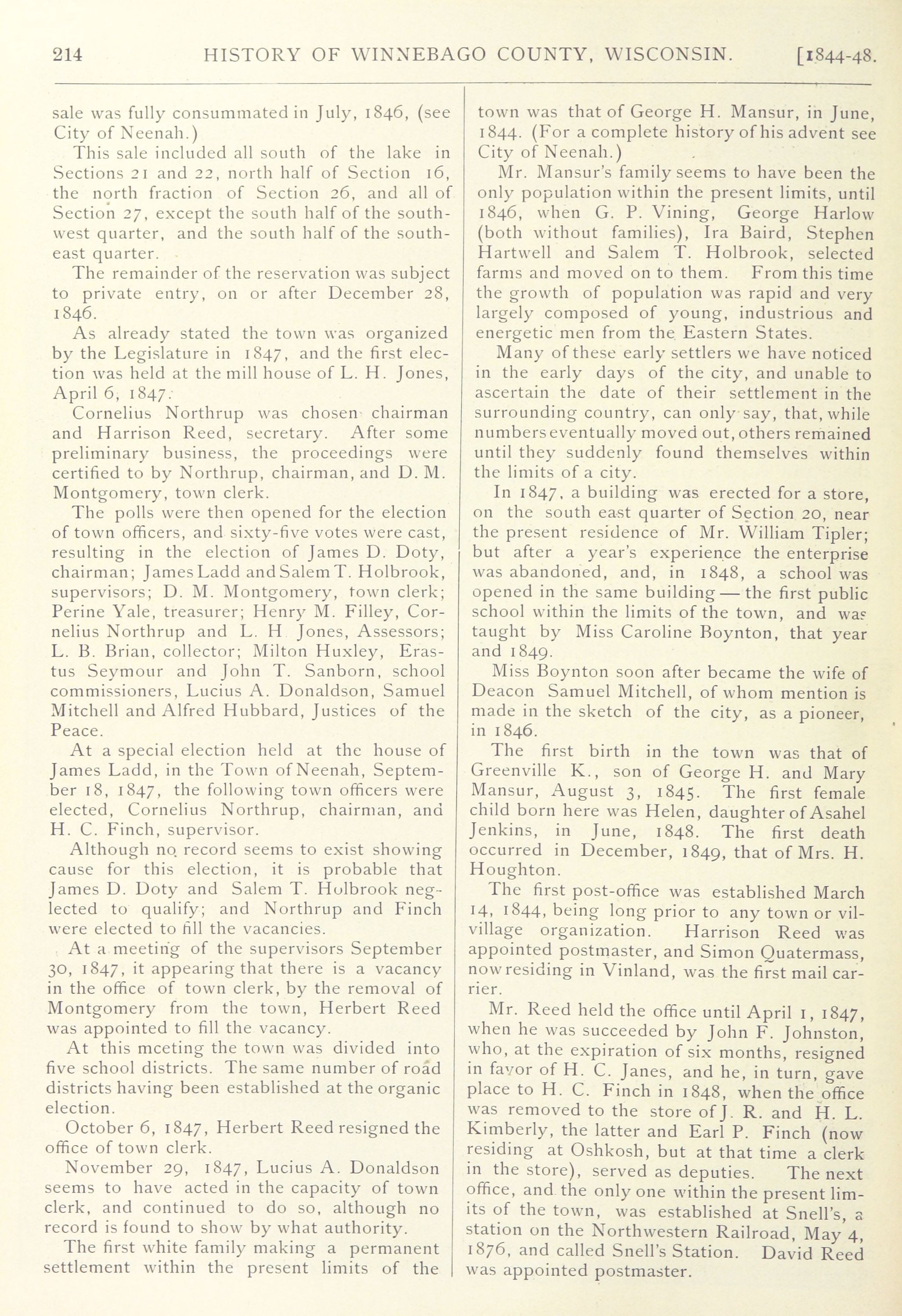 214 HISTORY OF WINNEBAGO COUNTY, WISCONSIN. [1844-48.

sale was fully consummated in July, 1846, (see City of Neenah.)

This sale included all south of the lake in Sections 21 and 22, north half of Section 16, the north fraction of Section 26, and all of Section 27, except the south half of the southwest quarter, and the south half of the southeast quarter.

The remainder of the reservation was subject to private entry, on or after December 28, 1846.

As already stated the town was organized by the Legislature in 1847, and the first election was held at the mill house of L. H. Jones, April 6, 1847.

Cornelius Northrup was chosen chairman and Harrison Reed, secretary. After some preliminary business, the proceedings were certified to by Northrup, chairman, and D. M. Montgomery, town clerk.

The polls were then opened for the election of town officers, and sixty-five votes were cast, resulting in the election of James D. Doty, chairman; James Ladd and Salem T. Holbrook, supervisors; D. M. Montgomery, town clerk; Perine Yale, treasurer; Henry M. Filley, Cornelius Northrup and L. H Jones, Assessors; L. B. Brian, collector; Milton Huxley, Erastus Seymour and John T. Sanborn, school commissioners, Lucius A. Donaldson, Samuel Mitchell and Alfred Hubbard, Justices of the Peace.

At a special election held at the house of James Ladd, in the Town of Neenah, September 18, 1847, the following town officers were elected, Cornelius Northrup, chairman, and H. C. Finch, supervisor.

Although no record seems to exist showing cause for this election, it is probable that James D. Doty and Salem T. Holbrook neglected to qualify; and Northrup and Finch were elected to fill the vacancies.

At a meeting of the supervisors September 30, 1847, it appearing that there is a vacancy in the office of town clerk, by the removal of Montgomery from the town, Herbert Reed was appointed to fill the vacancy.

At this meeting the town was divided into five school districts. The same number of road districts having been established at the organic election.

October 6, 1847, Herbert Reed resigned the office of town clerk.

November 29, 1847, Lucius A. Donaldson seems to have acted in the capacity of town clerk, and continued to do so, although no record is found to show by what authority.

The first white family making a permanent settlement within the present limits of the town was that of George H. Mansur, in June, 1844. (For a complete history of his advent see City of Neenah.)

Mr. Mansur's family seems to have been the only population within the present limits, until 1846, when G. P. Vining, George Harlow (both without families), Ira Baird, Stephen Hartwell and Salem T. Holbrook, selected farms and moved on to them. From this time the growth of population was rapid and very largely composed of young, industrious and energetic men from the Eastern States.

Many of these early settlers we have noticed in the early days of the city, and unable to ascertain the date of their settlement in the surrounding country, can only say, that, while numbers eventually moved out, others remained until they suddenly found themselves within the limits of a city.

In 1847, a building was erected for a store, on the south east quarter of Section 20, near the present residence of Mr. William Tipler; but after a year's experience the enterprise was abandoned, and, in 1848, a school was opened in the same building — the first public school within the limits of the town, and was taught by Miss Caroline Boynton, that year and 1849.

Miss Boynton soon after became the wife of Deacon Samuel Mitchell, of whom mention is made in the sketch of the city, as a pioneer, in 1846.

The first birth in the town was that of Greenville K., son of George H. and Mary Mansur, August 3, 1845. The first female child born here was Helen, daughter of Asahel Jenkins, in June, 1848. The first death occurred in December, 1849, that of Mrs. H. Houghton.

The first post-office was established March 14, 1844, being long prior to any town or vilvillage organization. Harrison Reed was appointed postmaster, and Simon Quatermass, now residing in Vinland, was the first mail carrier.

Mr. Reed held the office until April 1, 1847, when he was succeeded by John F. Johnston, who, at the expiration of six months, resigned in favor of H. C. Janes, and he, in turn, gave place to H. C. Finch in 1848, when the office was removed to the store of J. R. and H. L. Kimberly, the latter and Earl P. Finch (now residing at Oshkosh, but at that time a clerk in the store), served as deputies. The next office, and the only one within the present limits of the town, was established at Snell's, a station on the Northwestern Railroad, May 4, 1876, and called Snell's Station. David Reed was appointed postmaster.